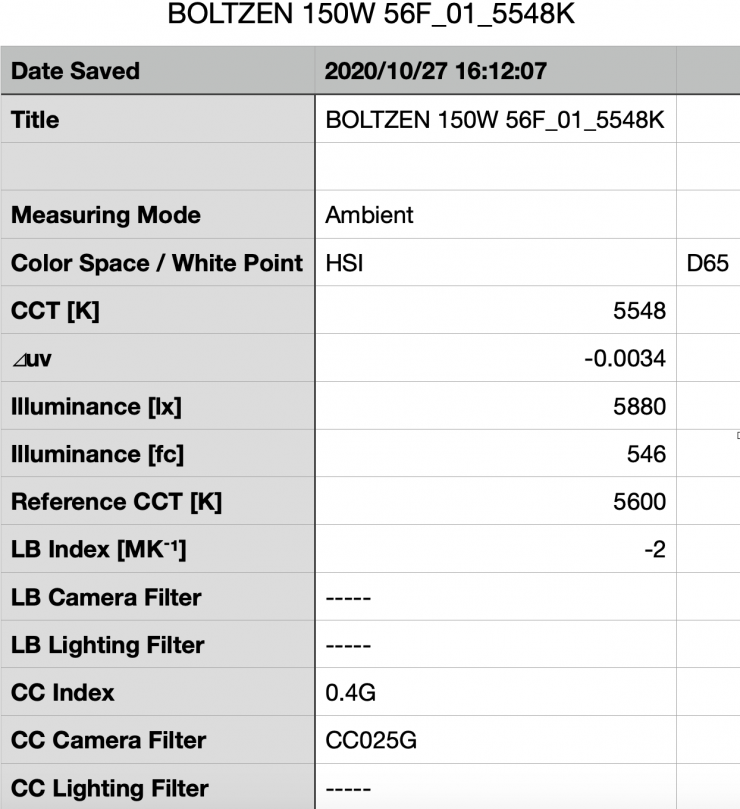 BOLTZEN 150W 56F_01_5548K

| Date Saved | 2020/10/27 16:12:07 | |
|---|---|---|
| Title | BOLTZEN 150W 56F_01_5548K | |
| | | |
| Measuring Mode | Ambient | |
| Color Space / White Point | HSI | D65 |
| CCT [K] | 5548 | |
| ⊿uv | -0.0034 | |
| Illuminance [lx] | 5880 | |
| Illuminance [fc] | 546 | |
| Reference CCT [K] | 5600 | |
| LB Index [MK$^{-1}$] | -2 | |
| LB Camera Filter | ----- | |
| LB Lighting Filter | ----- | |
| CC Index | 0.4G | |
| CC Camera Filter | CC025G | |
| CC Lighting Filter | ----- | |